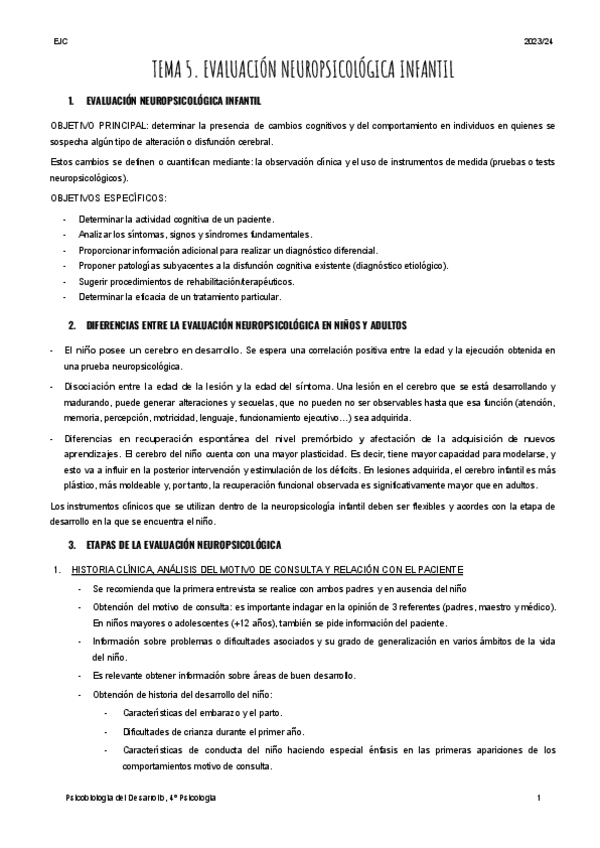 EJC 2023/24

TEMA 5. EVALUACIÓN NEUROPSICOLÓGICA INFANTIL

1. EVALUACIÓN NEUROPSICOLÓGICA INFANTIL

OBJETIVO PRINCIPAL: determinar la presencia de cambios cognitivos y del comportamiento en individuos en quienes se sospecha algún tipo de alteración o disfunción cerebral.

Estos cambios se definen o cuantifican mediante: la observación clínica y el uso de instrumentos de medida (pruebas o tests neuropsicológicos).

OBJETIVOS ESPECÍFICOS:

- Determinar la actividad cognitiva de un paciente.
- Analizar los síntomas, signos y síndromes fundamentales.
- Proporcionar información adicional para realizar un diagnóstico diferencial.
- Proponer patologías subyacentes a la disfunción cognitiva existente (diagnóstico etiológico).
- Sugerir procedimientos de rehabilitación/terapéuticos.
- Determinar la eficacia de un tratamiento particular.

2. DIFERENCIAS ENTRE LA EVALUACIÓN NEUROPSICOLÓGICA EN NIÑOS Y ADULTOS

- El niño posee un cerebro en desarrollo. Se espera una correlación positiva entre la edad y la ejecución obtenida en una prueba neuropsicológica.
- Disociación entre la edad de la lesión y la edad del síntoma. Una lesión en el cerebro que se está desarrollando y madurando, puede generar alteraciones y secuelas, que no pueden no ser observables hasta que esa función (atención, memoria, percepción, motricidad, lenguaje, funcionamiento ejecutivo…) sea adquirida.
- Diferencias en recuperación espontánea del nivel premórbido y afectación de la adquisición de nuevos aprendizajes. El cerebro del niño cuenta con una mayor plasticidad. Es decir, tiene mayor capacidad para modelarse, y esto va a influir en la posterior intervención y estimulación de los déficits. En lesiones adquirida, el cerebro infantil es más plástico, más moldeable y, por tanto, la recuperación funcional observada es significativamente mayor que en adultos.

Los instrumentos clínicos que se utilizan dentro de la neuropsicología infantil deben ser flexibles y acordes con la etapa de desarrollo en la que se encuentra el niño.

3. ETAPAS DE LA EVALUACIÓN NEUROPSICOLÓGICA

1. HISTORIA CLÍNICA, ANÁLISIS DEL MOTIVO DE CONSULTA Y RELACIÓN CON EL PACIENTE
- Se recomienda que la primera entrevista se realice con ambos padres y en ausencia del niño
- Obtención del motivo de consulta: es importante indagar en la opinión de 3 referentes (padres, maestro y médico). En niños mayores o adolescentes (+12 años), también se pide información del paciente.
- Información sobre problemas o dificultades asociados y su grado de generalización en varios ámbitos de la vida del niño.
- Es relevante obtener información sobre áreas de buen desarrollo.
- Obtención de historia del desarrollo del niño:
  - Características del embarazo y el parto.
  - Dificultades de crianza durante el primer año.
  - Características de conducta del niño haciendo especial énfasis en las primeras apariciones de los comportamientos motivo de consulta.

Psicobiología del Desarrollo, 4º Psicología 1